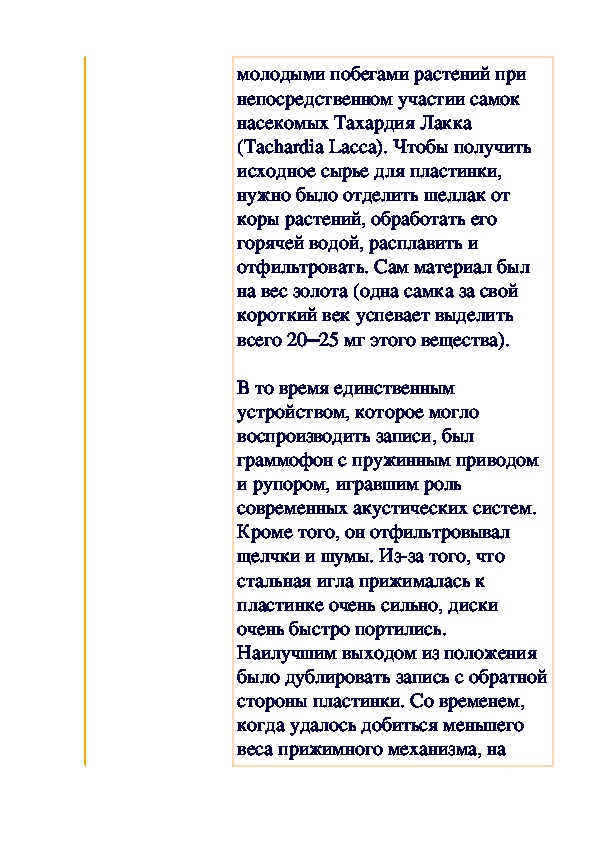 молодыми побегами растений при непосредственном участии самок насекомых Тахардия Лакка (Tachardia Lacca). Чтобы получить исходное сырье для пластинки, нужно было отделить шеллак от коры растений, обработать его горячей водой, расплавить и отфильтровать. Сам материал был на вес золота (одна самка за свой короткий век успевает выделить всего 20–25 мг этого вещества).

В то время единственным устройством, которое могло воспроизводить записи, был граммофон с пружинным приводом и рупором, игравшим роль современных акустических систем. Кроме того, он отфильтровывал щелчки и шумы. Из-за того, что стальная игла прижималась к пластинке очень сильно, диски очень быстро портились. Наилучшим выходом из положения было дублировать запись с обратной стороны пластинки. Со временем, когда удалось добиться меньшего веса прижимного механизма, на